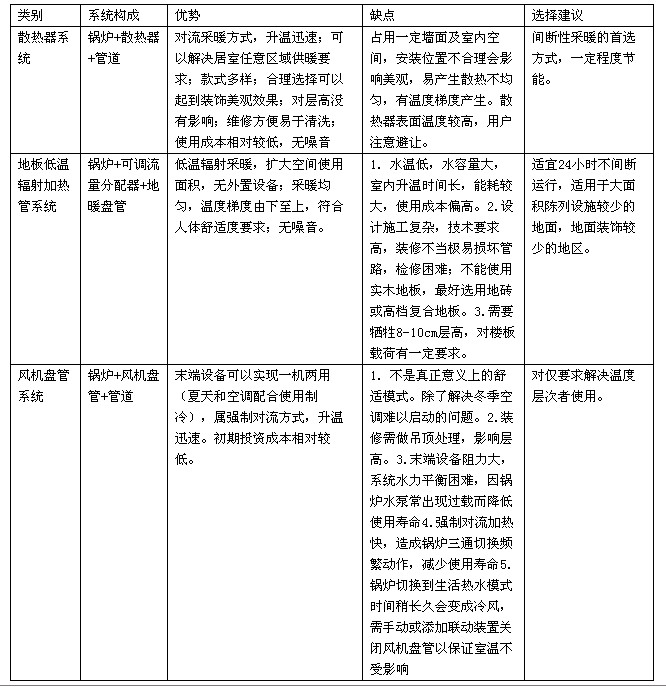 | 类别 | 系统构成 | 优势 | 缺点 | 选择建议 |
|---|---|---|---|---|
| 散热器系统 | 锅炉+散热器+管道 | 对流采暖方式，升温迅速；可以解决居室任意区域供暖要求；款式多样；合理选择可以起到装饰美观效果；对层高没有影响；维修方便易于清洗；使用成本相对较低，无噪音 | 占用一定墙面及室内空间，安装位置不合理会影响美观，易产生散热不均匀，有温度梯度产生。散热器表面温度较高，用户注意避让。 | 间断性采暖的首选方式，一定程度节能。 |
| 地板低温辐射加热管系统 | 锅炉+可调流量分配器+地暖盘管 | 低温辐射采暖，扩大空间使用面积，无外置设备；采暖均匀，温度梯度由下至上，符合人体舒适度要求；无噪音。 | 1. 水温低，水容量大，室内升温时间长，能耗较大，使用成本偏高。2.设计施工复杂，技术要求高，装修不当极易损坏管路，检修困难；不能使用实木地板，最好选用地砖或高档复合地板。3.需要牺牲8-10cm层高，对楼板载荷有一定要求。 | 适宜24小时不间断运行，适用于大面积陈列设施较少的地面，地面装饰较少的地区。 |
| 风机盘管系统 | 锅炉+风机盘管+管道 | 末端设备可以实现一机两用（夏天和空调配合使用制冷），属强制对流方式，升温迅速。初期投资成本相对较低。 | 1. 不是真正意义上的舒适模式。除了解决冬季空调难以启动的问题。2.装修需做吊顶处理，影响层高。3.末端设备阻力大，系统水力平衡困难，因锅炉水泵常出现过载而降低使用寿命4.强制对流加热快，造成锅炉三通切换频繁动作，减少使用寿命5.锅炉切换到生活热水模式时间稍长久会变成冷风，需手动或添加联动装置关闭风机盘管以保证室温不受影响 | 对仅要求解决温度层次者使用。 |